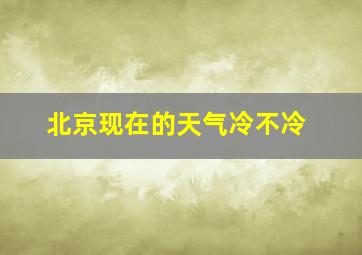 北京现在的天气冷不冷